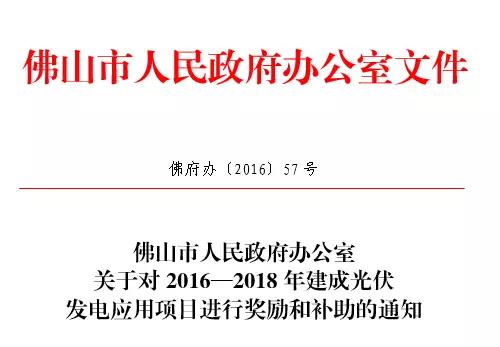 佛山市人民政府办公室文件

佛府办〔2016〕57号

佛山市人民政府办公室
关于对 2016—2018 年建成光伏
发电应用项目进行奖励和补助的通知